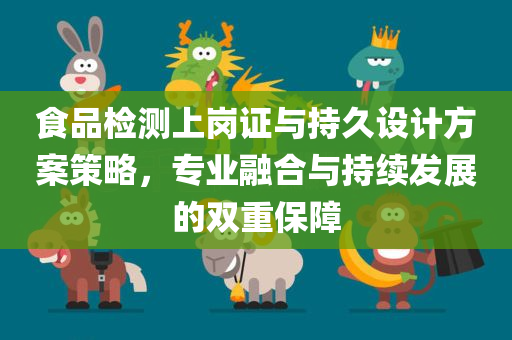 食品检测上岗证与持久设计方案策略，专业融合与持续发展的双重保障